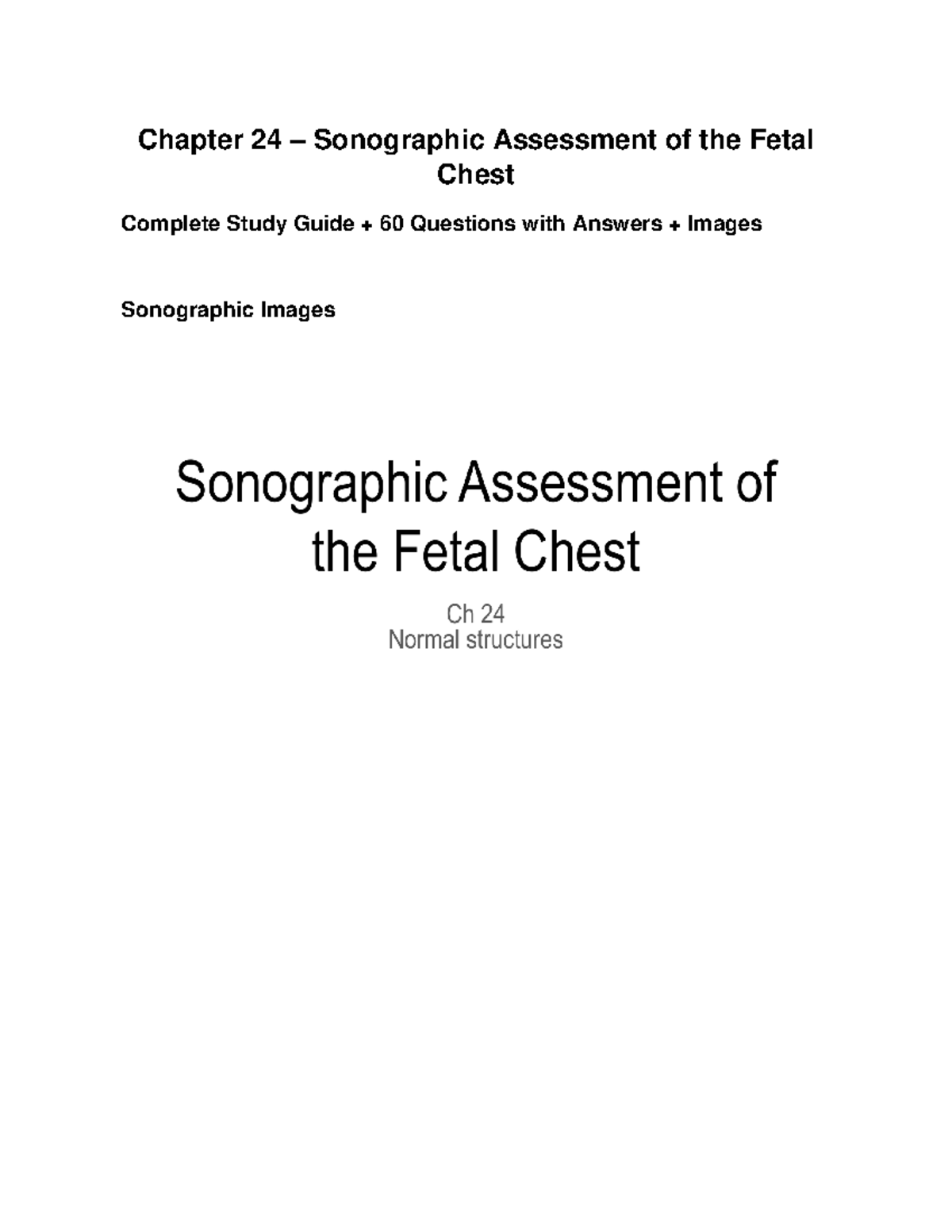 Chapter 24 – Sonographic Assessment of the Fetal Chest

Complete Study Guide + 60 Questions with Answers + Images

Sonographic Images

Sonographic Assessment of the Fetal Chest

Ch 24
Normal structures